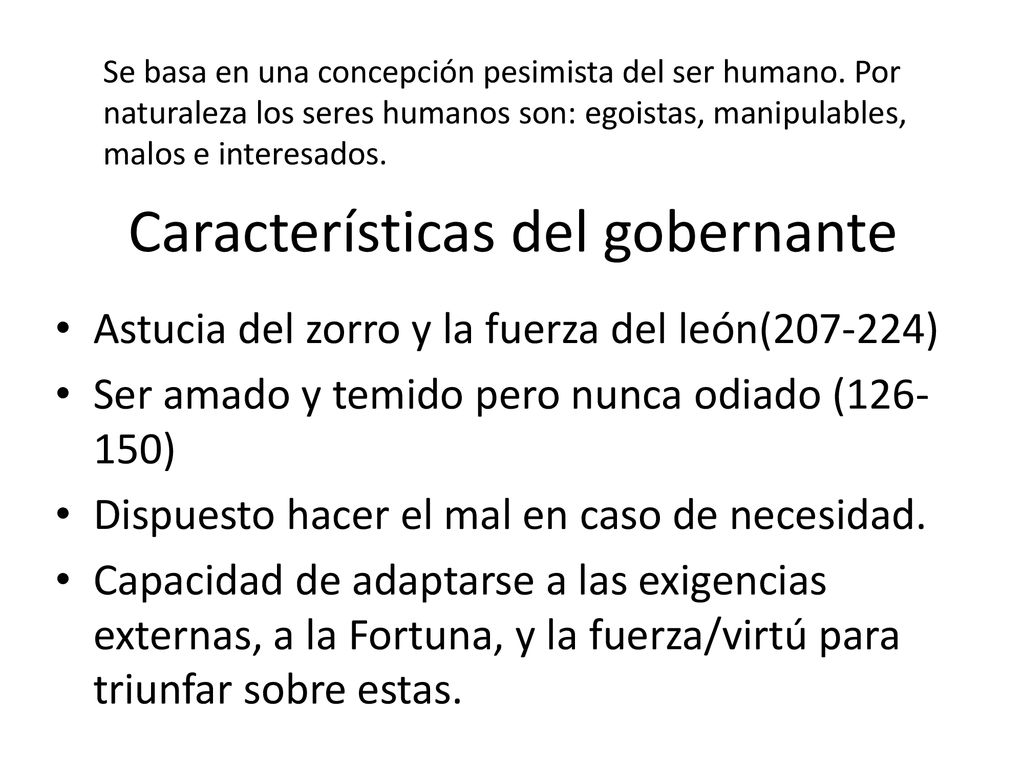 Se basa en una concepción pesimista del ser humano. Por naturaleza los seres humanos son: egoistas, manipulables, malos e interesados.

Características del gobernante

• Astucia del zorro y la fuerza del león(207-224)
• Ser amado y temido pero nunca odiado (126-150)
• Dispuesto hacer el mal en caso de necesidad.
• Capacidad de adaptarse a las exigencias externas, a la Fortuna, y la fuerza/virtú para triunfar sobre estas.